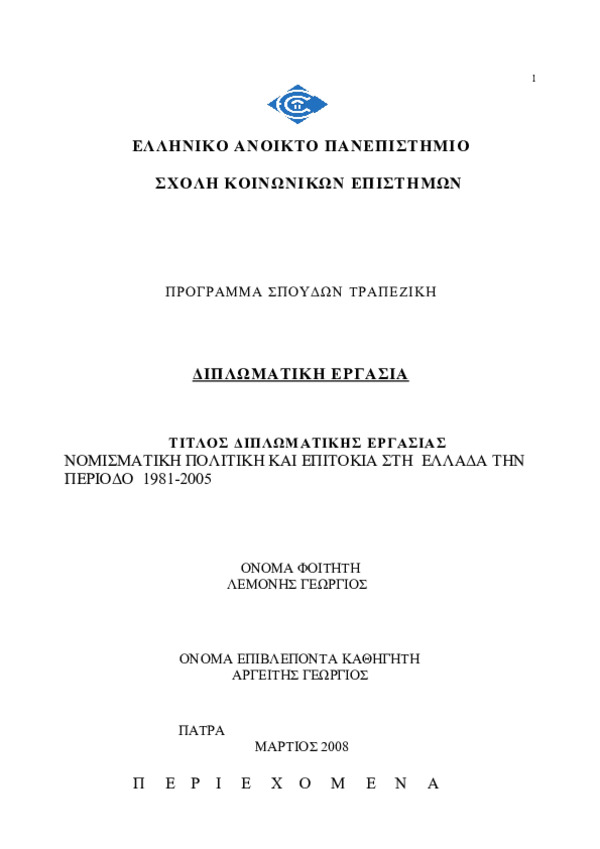 1

ΕΛΛΗΝΙΚΟ ΑΝΟΙΚΤΟ ΠΑΝΕΠΙΣΤΗΜΙΟ

ΣΧΟΛΗ ΚΟΙΝΩΝΙΚΩΝ ΕΠΙΣΤΗΜΩΝ

ΠΡΟΓΡΑΜΜΑ ΣΠΟΥΔΩΝ ΤΡΑΠΕΖΙΚΗ

ΔΙΠΛΩΜΑΤΙΚΗ ΕΡΓΑΣΙΑ

ΤΙΤΛΟΣ ΔΙΠΛΩΜΑΤΙΚΗΣ ΕΡΓΑΣΙΑΣ
ΝΟΜΙΣΜΑΤΙΚΗ ΠΟΛΙΤΙΚΗ ΚΑΙ ΕΠΙΤΟΚΙΑ ΣΤΗ ΕΛΛΑΔΑ ΤΗΝ ΠΕΡΙΟΔΟ 1981-2005

ΟΝΟΜΑ ΦΟΙΤΗΤΗ
ΛΕΜΟΝΗΣ ΓΕΩΡΓΙΟΣ

ΟΝΟΜΑ ΕΠΙΒΛΕΠΟΝΤΑ ΚΑΘΗΓΗΤΗ
ΑΡΓΕΙΤΗΣ ΓΕΩΡΓΙΟΣ

ΠΑΤΡΑ
ΜΑΡΤΙΟΣ 2008

Π Ε Ρ Ι Ε Χ Ο Μ Ε Ν Α